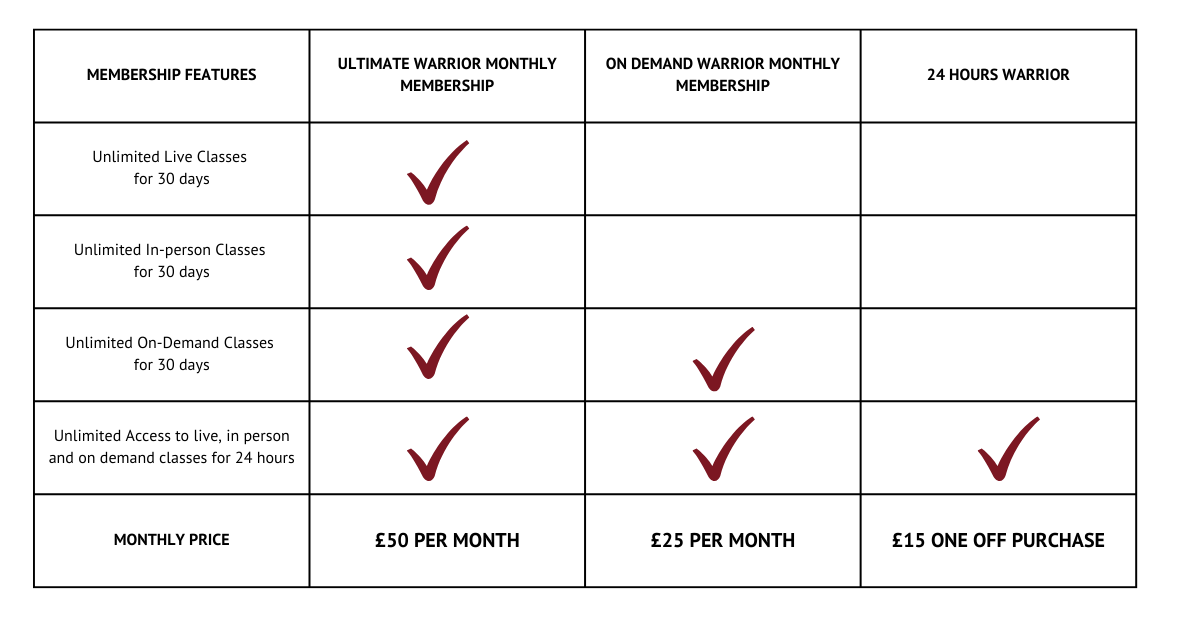 | MEMBERSHIP FEATURES | ULTIMATE WARRIOR MONTHLY MEMBERSHIP | ON DEMAND WARRIOR MONTHLY MEMBERSHIP | 24 HOURS WARRIOR |
|---|---|---|---|
| Unlimited Live Classes for 30 days | ✓ | | |
| Unlimited In-person Classes for 30 days | ✓ | | |
| Unlimited On-Demand Classes for 30 days | ✓ | ✓ | |
| Unlimited Access to live, in person and on demand classes for 24 hours | ✓ | ✓ | ✓ |
| MONTHLY PRICE | £50 PER MONTH | £25 PER MONTH | £15 ONE OFF PURCHASE |